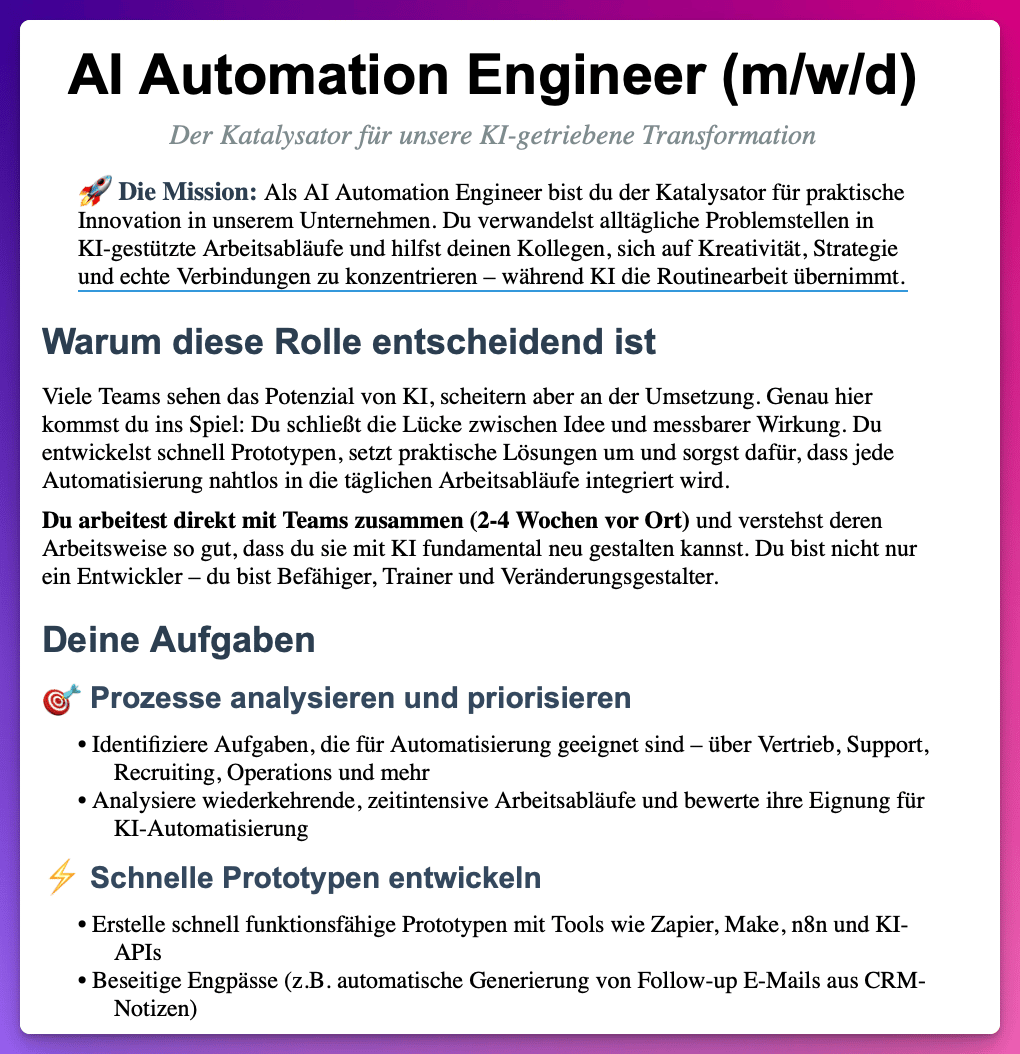 AI Automation Engineer (m/w/d)

Der Katalysator für unsere KI-getriebene Transformation

🚀 Die Mission: Als AI Automation Engineer bist du der Katalysator für praktische Innovation in unserem Unternehmen. Du verwandelst alltägliche Problemstellen in KI-gestützte Arbeitsabläufe und hilfst deinen Kollegen, sich auf Kreativität, Strategie und echte Verbindungen zu konzentrieren – während KI die Routinearbeit übernimmt.

Warum diese Rolle entscheidend ist

Viele Teams sehen das Potenzial von KI, scheitern aber an der Umsetzung. Genau hier kommst du ins Spiel: Du schließt die Lücke zwischen Idee und messbarer Wirkung. Du entwickelst schnell Prototypen, setzt praktische Lösungen um und sorgst dafür, dass jede Automatisierung nahtlos in die täglichen Arbeitsabläufe integriert wird.

Du arbeitest direkt mit Teams zusammen (2-4 Wochen vor Ort) und verstehst deren Arbeitsweise so gut, dass du sie mit KI fundamental neu gestalten kannst. Du bist nicht nur ein Entwickler – du bist Befähiger, Trainer und Veränderungsgestalter.

Deine Aufgaben

🎯 Prozesse analysieren und priorisieren

• Identifiziere Aufgaben, die für Automatisierung geeignet sind – über Vertrieb, Support, Recruiting, Operations und mehr
• Analysiere wiederkehrende, zeitintensive Arbeitsabläufe und bewerte ihre Eignung für KI-Automatisierung

⚡ Schnelle Prototypen entwickeln

• Erstelle schnell funktionsfähige Prototypen mit Tools wie Zapier, Make, n8n und KI-APIs
• Beseitige Engpässe (z.B. automatische Generierung von Follow-up E-Mails aus CRM-Notizen)